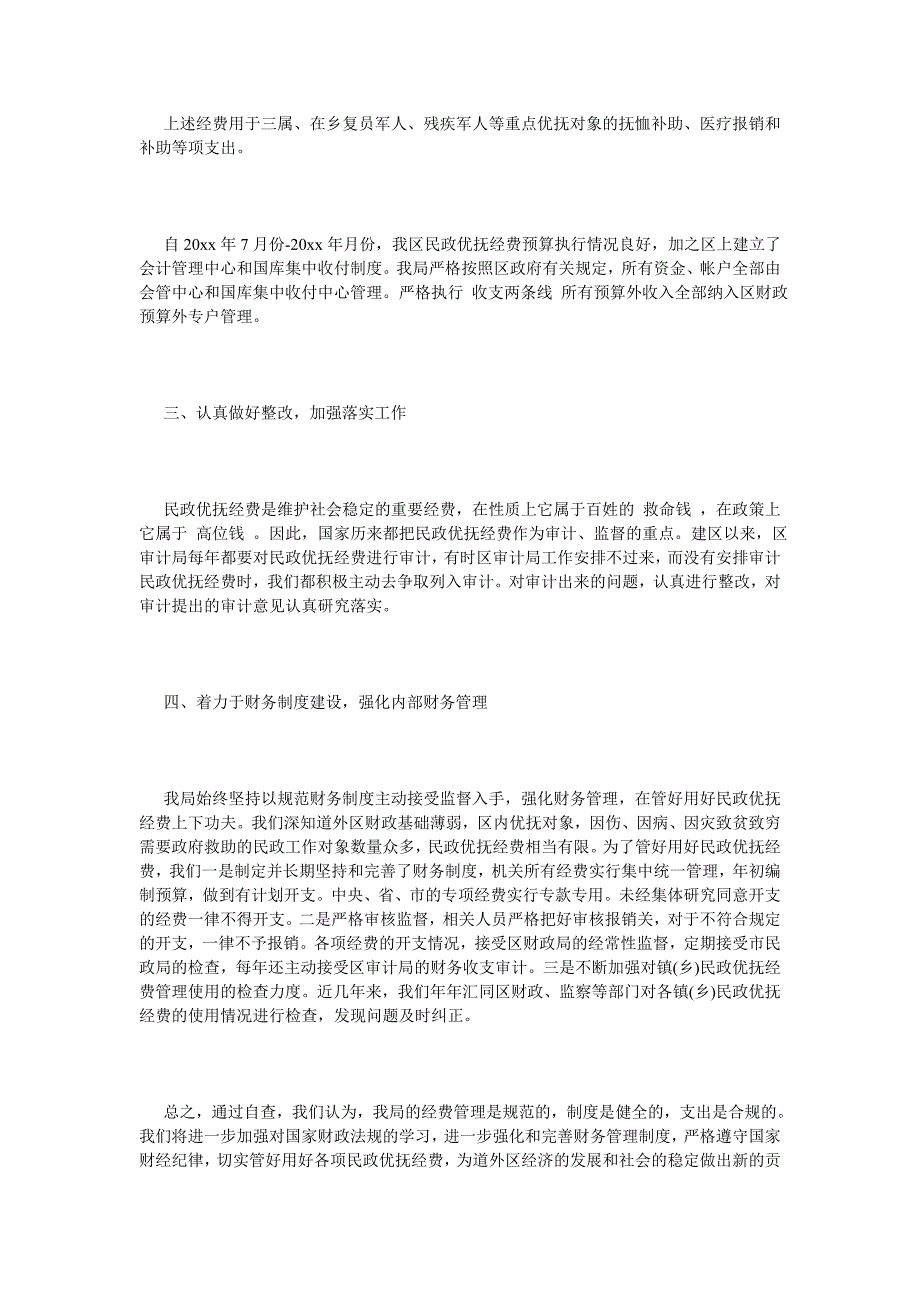 上述经费用于三属、在乡复员军人、残疾军人等重点优抚对象的抚恤补助、医疗报销和补助等项支出。

自 20xx 年 7 月份-20xx 年月份，我区民政优抚经费预算执行情况良好，加之区上建立了会计管理中心和国库集中收付制度。我局严格按照区政府有关规定，所有资金、帐户全部由会管中心和国库集中收付中心管理。严格执行 收支两条线 所有预算外收入全部纳入区财政预算外专户管理。

三、认真做好整改，加强落实工作

民政优抚经费是维护社会稳定的重要经费，在性质上它属于百姓的 救命钱 ，在政策上它属于 高位钱 。因此，国家历来都把民政优抚经费作为审计、监督的重点。建区以来，区审计局每年都要对民政优抚经费进行审计，有时区审计局工作安排不过来，而没有安排审计民政优抚经费时，我们都积极主动去争取列入审计。对审计出来的问题，认真进行整改，对审计提出的审计意见认真研究落实。

四、着力于财务制度建设，强化内部财务管理

我局始终坚持以规范财务制度主动接受监督入手，强化财务管理，在管好用好民政优抚经费上下功夫。我们深知道外区财政基础薄弱，区内优抚对象，因伤、因病、因灾致贫致穷需要政府救助的民政工作对象数量众多，民政优抚经费相当有限。为了管好用好民政优抚经费，我们一是制定并长期坚持和完善了财务制度，机关所有经费实行集中统一管理，年初编制预算，做到有计划开支。中央、省、市的专项经费实行专款专用。未经集体研究同意开支的经费一律不得开支。二是严格审核监督，相关人员严格把好审核报销关，对于不符合规定的开支，一律不予报销。各项经费的开支情况，接受区财政局的经常性监督，定期接受市民政局的检查，每年还主动接受区审计局的财务收支审计。三是不断加强对镇(乡)民政优抚经费管理使用的检查力度。近几年来，我们年年汇同区财政、监察等部门对各镇(乡)民政优抚经费的使用情况进行检查，发现问题及时纠正。

总之，通过自查，我们认为，我局的经费管理是规范的，制度是健全的，支出是合规的。我们将进一步加强对国家财政法规的学习，进一步强化和完善财务管理制度，严格遵守国家财经纪律，切实管好用好各项民政优抚经费，为道外区经济的发展和社会的稳定做出新的贡